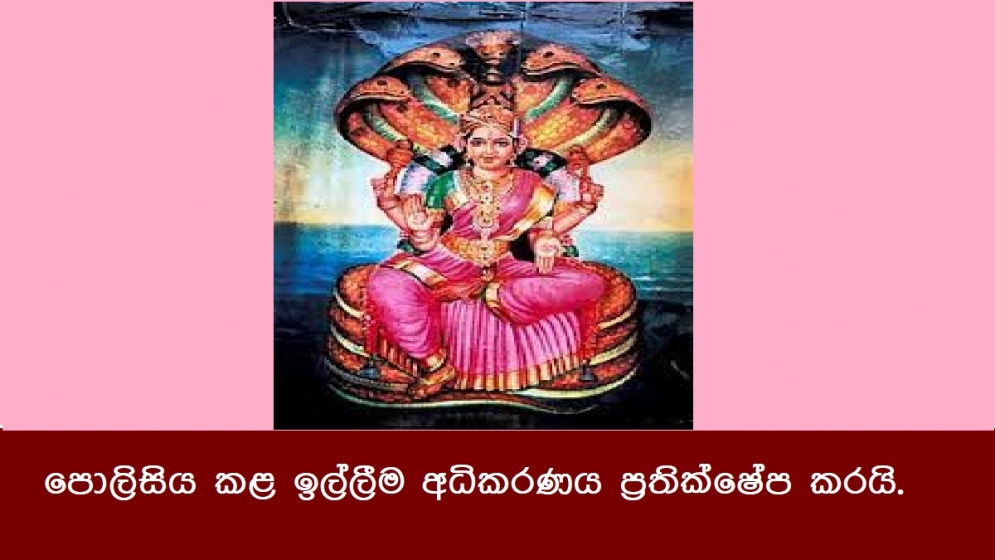 පොලිසිය කළ ඉල්ලීම අධිකරණය ප්‍රතික්ෂේප කරයි.